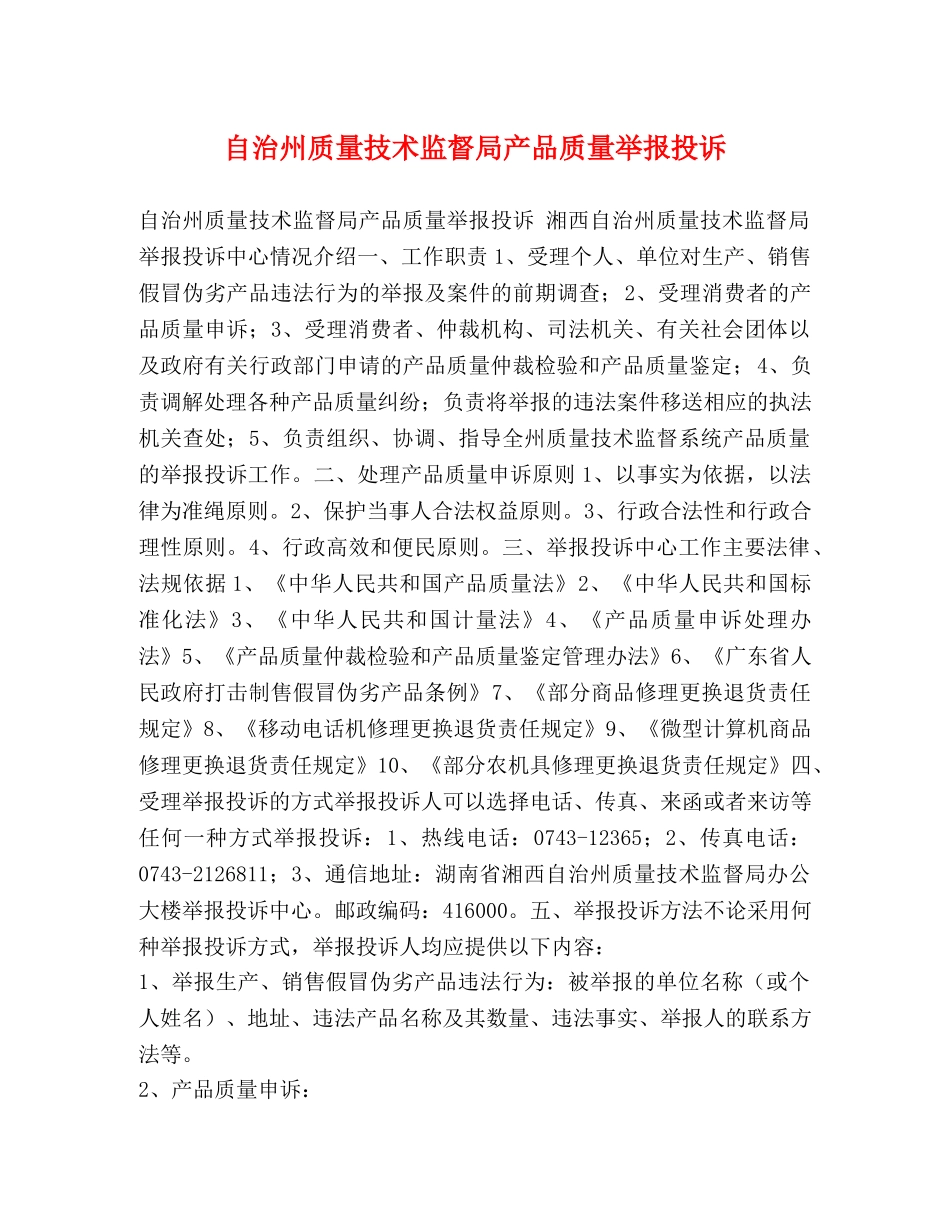 自治州质量技术监督局产品质量举报投诉

自治州质量技术监督局产品质量举报投诉 湘西自治州质量技术监督局举报投诉中心情况介绍一、工作职责 1、受理个人、单位对生产、销售假冒伪劣产品违法行为的举报及案件的前期调查；2、受理消费者的产品质量申诉；3、受理消费者、仲裁机构、司法机关、有关社会团体以及政府有关行政部门申请的产品质量仲裁检验和产品质量鉴定；4、负责调解处理各种产品质量纠纷；负责将举报的违法案件移送相应的执法机关查处；5、负责组织、协调、指导全州质量技术监督系统产品质量的举报投诉工作。二、处理产品质量申诉原则 1、以事实为依据，以法律为准绳原则。2、保护当事人合法权益原则。3、行政合法性和行政合理性原则。4、行政高效和便民原则。三、举报投诉中心工作主要法律、法规依据 1、《中华人民共和国产品质量法》2、《中华人民共和国标准化法》3、《中华人民共和国计量法》4、《产品质量申诉处理办法》5、《产品质量仲裁检验和产品质量鉴定管理办法》6、《广东省人民政府打击制售假冒伪劣产品条例》7、《部分商品修理更换退货责任规定》8、《移动电话机修理更换退货责任规定》9、《微型计算机商品修理更换退货责任规定》10、《部分农机具修理更换退货责任规定》四、受理举报投诉的方式举报投诉人可以选择电话、传真、来函或者来访等任何一种方式举报投诉：1、热线电话：0743-12365；2、传真电话：0743-2126811；3、通信地址：湖南省湘西自治州质量技术监督局办公大楼举报投诉中心。邮政编码：416000。五、举报投诉方法不论采用何种举报投诉方式，举报投诉人均应提供以下内容：
1、举报生产、销售假冒伪劣产品违法行为：被举报的单位名称（或个人姓名）、地址、违法产品名称及其数量、违法事实、举报人的联系方法等。
2、产品质量申诉：